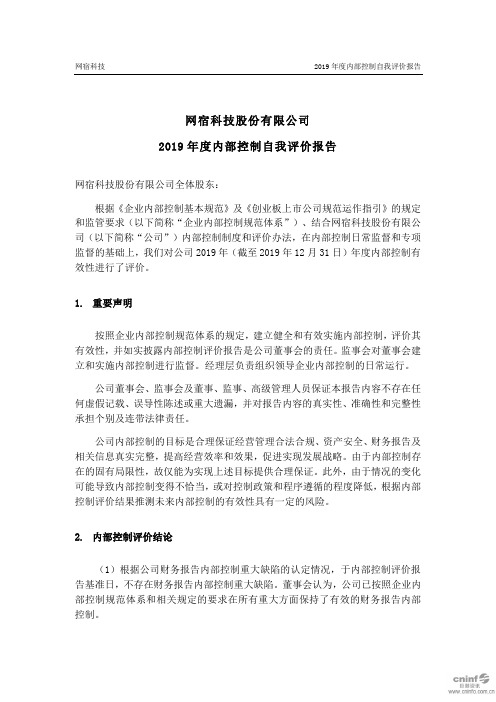 网宿科技　　　　2019 年度内部控制自我评价报告

网宿科技股份有限公司

2019 年度内部控制自我评价报告

网宿科技股份有限公司全体股东：

根据《企业内部控制基本规范》及《创业板上市公司规范运作指引》的规定和监管要求（以下简称“企业内部控制规范体系”）、结合网宿科技股份有限公司（以下简称“公司”）内部控制制度和评价办法，在内部控制日常监督和专项监督的基础上，我们对公司 2019 年（截至 2019 年 12 月 31 日）年度内部控制有效性进行了评价。

1. 重要声明

按照企业内部控制规范体系的规定，建立健全和有效实施内部控制，评价其有效性，并如实披露内部控制评价报告是公司董事会的责任。监事会对董事会建立和实施内部控制进行监督。经理层负责组织领导企业内部控制的日常运行。

公司董事会、监事会及董事、监事、高级管理人员保证本报告内容不存在任何虚假记载、误导性陈述或重大遗漏，并对报告内容的真实性、准确性和完整性承担个别及连带法律责任。

公司内部控制的目标是合理保证经营管理合法合规、资产安全、财务报告及相关信息真实完整，提高经营效率和效果，促进实现发展战略。由于内部控制存在的固有局限性，故仅能为实现上述目标提供合理保证。此外，由于情况的变化可能导致内部控制变得不恰当，或对控制政策和程序遵循的程度降低，根据内部控制评价结果推测未来内部控制的有效性具有一定的风险。

2. 内部控制评价结论

（1）根据公司财务报告内部控制重大缺陷的认定情况，于内部控制评价报告基准日，不存在财务报告内部控制重大缺陷。董事会认为，公司已按照企业内部控制规范体系和相关规定的要求在所有重大方面保持了有效的财务报告内部控制。

cninf 巨潮资讯 www.cninfo.com.cn